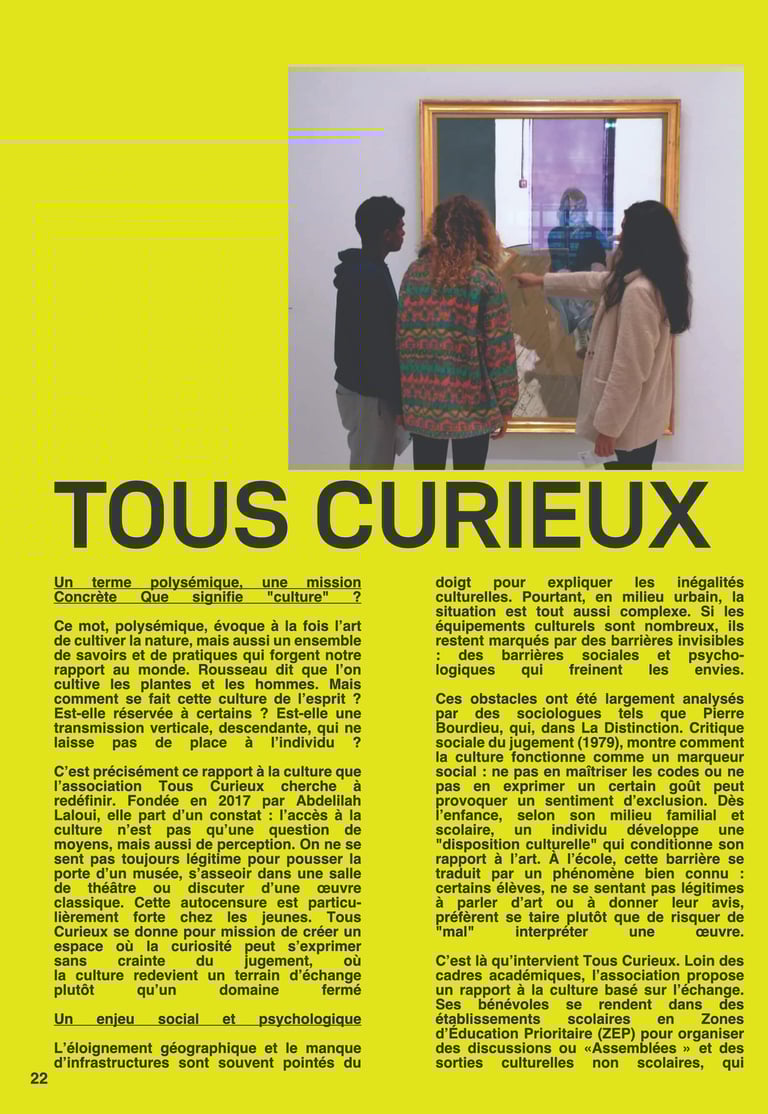 TOUS CURIEUX

Un terme polysémique, une mission Concrète Que signifie "culture" ?

Ce mot, polysémique, évoque à la fois l'art de cultiver la nature, mais aussi un ensemble de savoirs et de pratiques qui forgent notre rapport au monde. Rousseau dit que l'on cultive les plantes et les hommes. Mais comment se fait cette culture de l'esprit ? Est-elle réservée à certains ? Est-elle une transmission verticale, descendante, qui ne laisse pas de place à l'individu ?

C'est précisément ce rapport à la culture que l'association Tous Curieux cherche à redéfinir. Fondée en 2017 par Abdelilah Laloui, elle part d'un constat : l'accès à la culture n'est pas qu'une question de moyens, mais aussi de perception. On ne se sent pas toujours légitime pour pousser la porte d'un musée, s'asseoir dans une salle de théâtre ou discuter d'une œuvre classique. Cette autocensure est particulièrement forte chez les jeunes. Tous Curieux se donne pour mission de créer un espace où la curiosité peut s'exprimer sans crainte du jugement, où la culture redevient un terrain d'échange plutôt qu'un domaine fermé

Un enjeu social et psychologique

L'éloignement géographique et le manque d'infrastructures sont souvent pointés du doigt pour expliquer les inégalités culturelles. Pourtant, en milieu urbain, la situation est tout aussi complexe. Si les équipements culturels sont nombreux, ils restent marqués par des barrières invisibles : des barrières sociales et psychologiques qui freinent les envies.

Ces obstacles ont été largement analysés par des sociologues tels que Pierre Bourdieu, qui, dans La Distinction. Critique sociale du jugement (1979), montre comment la culture fonctionne comme un marqueur social : ne pas en maîtriser les codes ou ne pas en exprimer un certain goût peut provoquer un sentiment d'exclusion. Dès l'enfance, selon son milieu familial et scolaire, un individu développe une "disposition culturelle" qui conditionne son rapport à l'art. À l'école, cette barrière se traduit par un phénomène bien connu : certains élèves, ne se sentant pas légitimes à parler d'art ou à donner leur avis, préfèrent se taire plutôt que de risquer de "mal" interpréter une œuvre.

C'est là qu'intervient Tous Curieux. Loin des cadres académiques, l'association propose un rapport à la culture basé sur l'échange. Ses bénévoles se rendent dans des établissements scolaires en Zones d'Éducation Prioritaire (ZEP) pour organiser des discussions ou «Assemblées » et des sorties culturelles non scolaires, qui

22